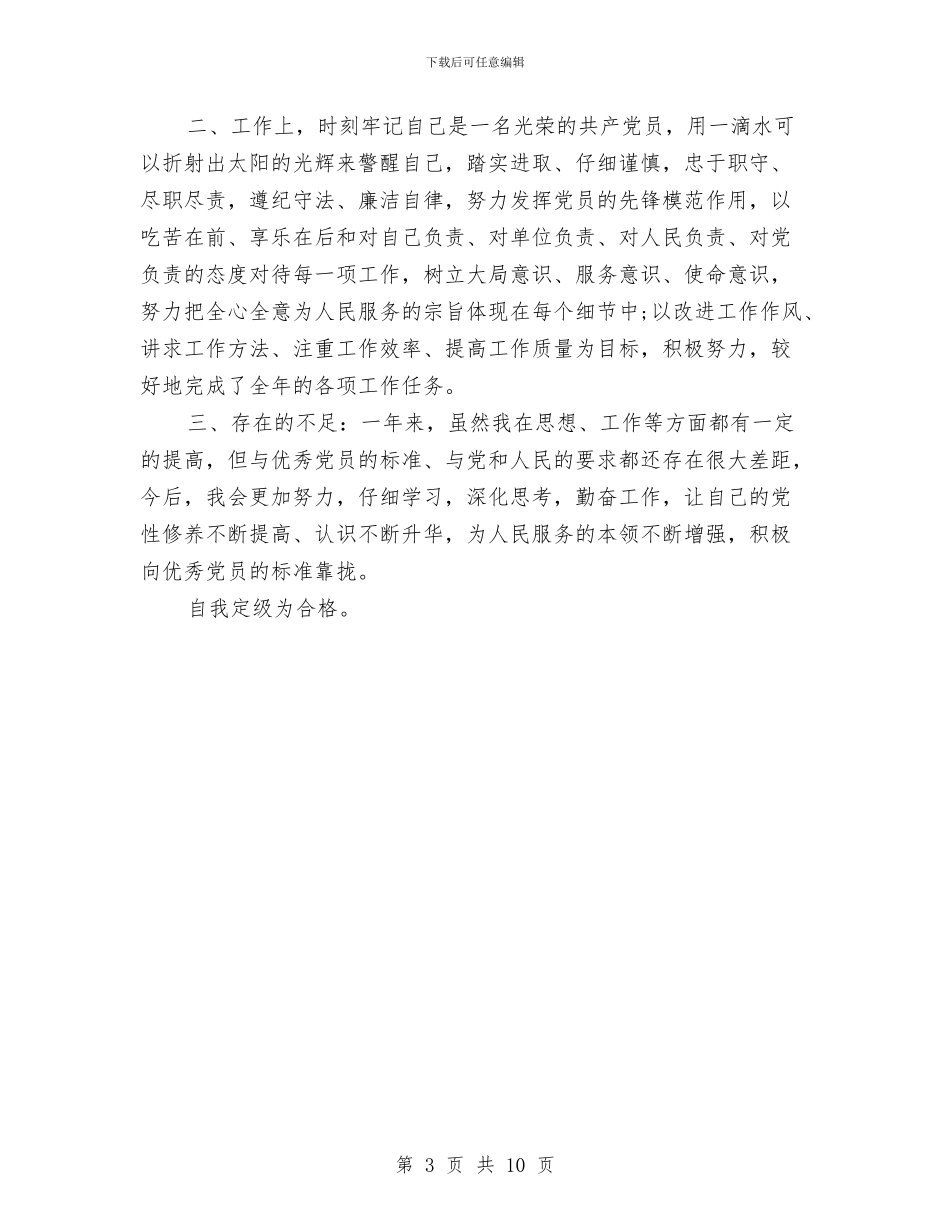 下载后可任意编辑

二、工作上，时刻牢记自己是一名光荣的共产党员，用一滴水可以折射出太阳的光辉来警醒自己，踏实进取、仔细谨慎，忠于职守、尽职尽责，遵纪守法、廉洁自律，努力发挥党员的先锋模范作用，以吃苦在前、享乐在后和对自己负责、对单位负责、对人民负责、对党负责的态度对待每一项工作，树立大局意识、服务意识、使命意识，努力把全心全意为人民服务的宗旨体现在每个细节中;以改进工作作风、讲求工作方法、注重工作效率、提高工作质量为目标，积极努力，较好地完成了全年的各项工作任务。

三、存在的不足：一年来，虽然我在思想、工作等方面都有一定的提高，但与优秀党员的标准、与党和人民的要求都还存在很大差距，今后，我会更加努力，仔细学习，深化思考，勤奋工作，让自己的党性修养不断提高、认识不断升华，为人民服务的本领不断增强，积极向优秀党员的标准靠拢。

自我定级为合格。

第 3 页 共 10 页